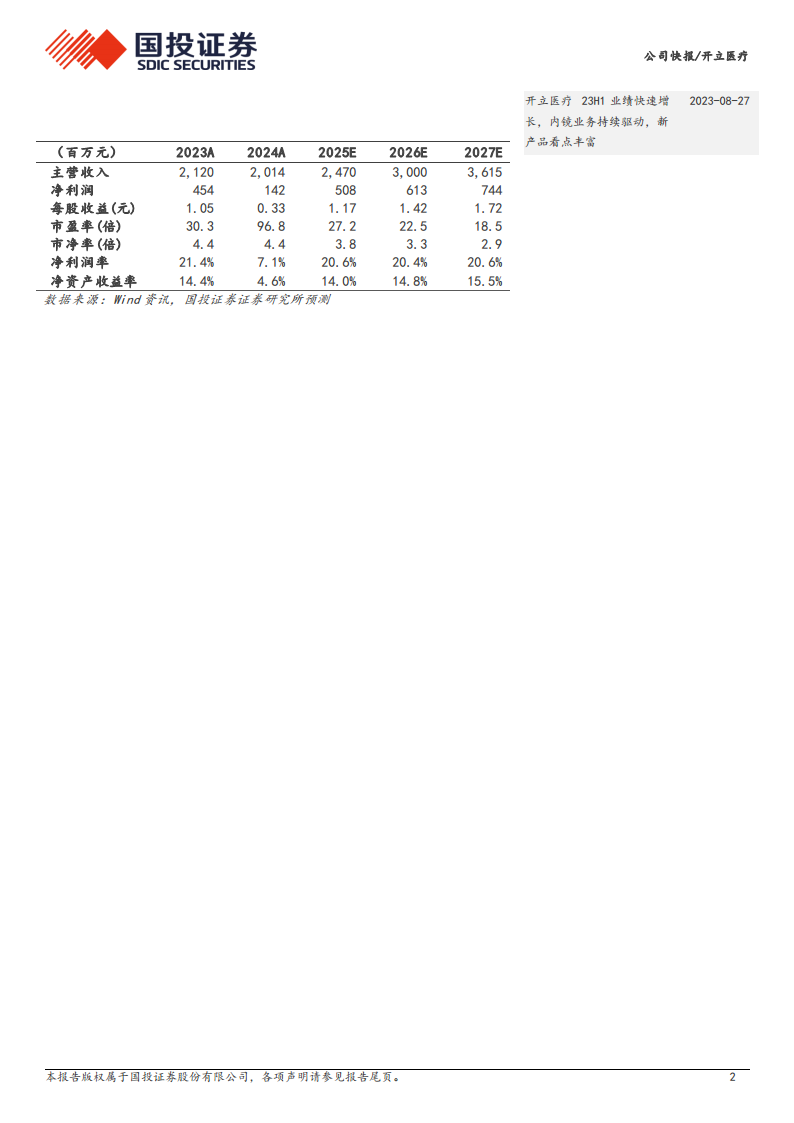 国投证券
SDIC SECURITIES

公司快报/开立医疗

开立医疗 23H1 业绩快速增长，内镜业务持续驱动，新产品看点丰富 2023-08-27

| （百万元） | 2023A | 2024A | 2025E | 2026E | 2027E |
|---|---|---|---|---|---|
| 主营收入 | 2,120 | 2,014 | 2,470 | 3,000 | 3,615 |
| 净利润 | 454 | 142 | 508 | 613 | 744 |
| 每股收益(元) | 1.05 | 0.33 | 1.17 | 1.42 | 1.72 |
| 市盈率(倍) | 30.3 | 96.8 | 27.2 | 22.5 | 18.5 |
| 市净率(倍) | 4.4 | 4.4 | 3.8 | 3.3 | 2.9 |
| 净利润率 | 21.4% | 7.1% | 20.6% | 20.4% | 20.6% |
| 净资产收益率 | 14.4% | 4.6% | 14.0% | 14.8% | 15.5% |

数据来源：Wind资讯，国投证券证券研究所预测

本报告版权属于国投证券股份有限公司，各项声明请参见报告尾页。 2